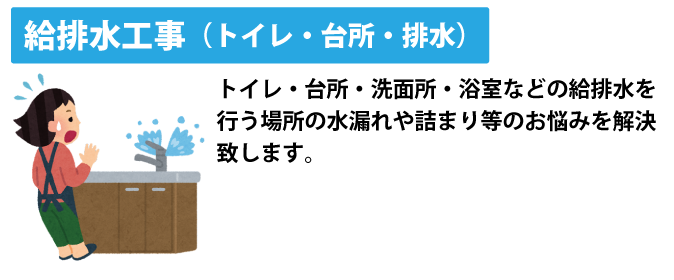 給排水工事（トイレ・台所・排水）

トイレ・台所・洗面所・浴室などの給排水を行う場所の水漏れや詰まり等のお悩みを解決致します。